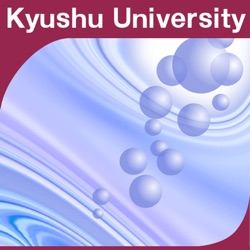 Kyushu University